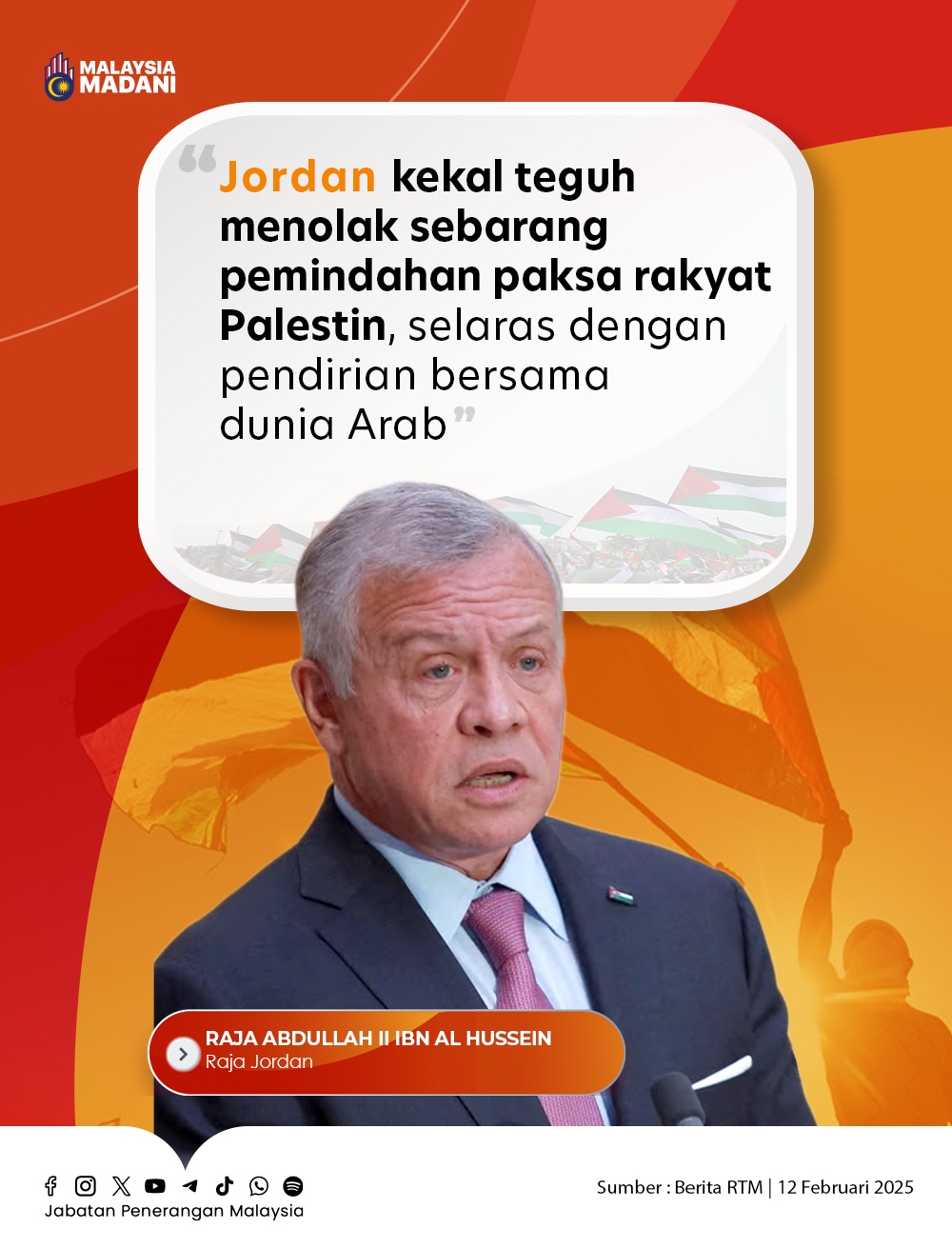 MALAYSIA MADANI

"Jordan kekal teguh menolak sebarang pemindahan paksa rakyat Palestin, selaras dengan pendirian bersama dunia Arab"

RAJA ABDULLAH II IBN AL HUSSEIN
Raja Jordan

Jabatan Penerangan Malaysia

Sumber : Berita RTM | 12 Februari 2025